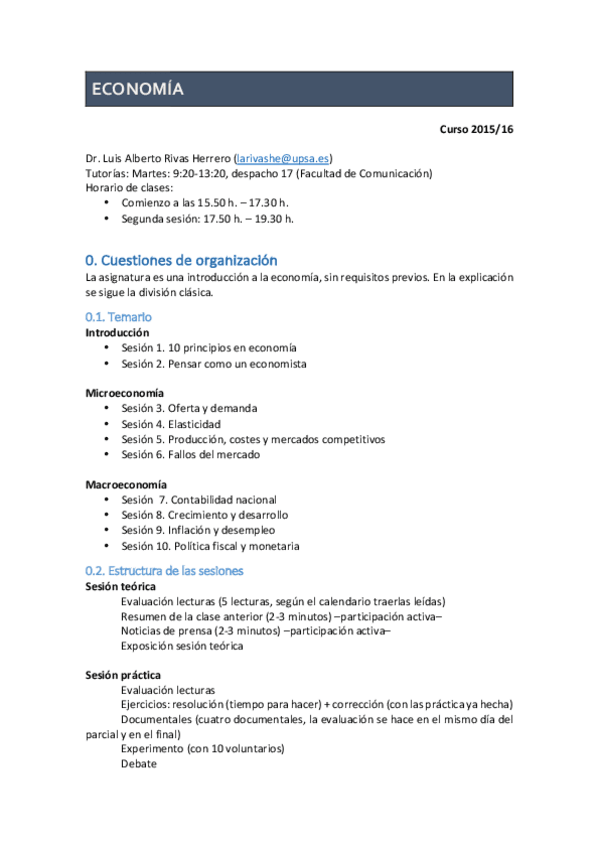 ECONOMÍA

Curso 2015/16

Dr. Luis Alberto Rivas Herrero (larivashe@upsa.es)
Tutorías: Martes: 9:20-13:20, despacho 17 (Facultad de Comunicación)
Horario de clases:
• Comienzo a las 15.50 h. – 17.30 h.
• Segunda sesión: 17.50 h. – 19.30 h.

0. Cuestiones de organización
La asignatura es una introducción a la economía, sin requisitos previos. En la explicación se sigue la división clásica.

0.1. Temario
Introducción
• Sesión 1. 10 principios en economía
• Sesión 2. Pensar como un economista

Microeconomía
• Sesión 3. Oferta y demanda
• Sesión 4. Elasticidad
• Sesión 5. Producción, costes y mercados competitivos
• Sesión 6. Fallos del mercado

Macroeconomía
• Sesión 7. Contabilidad nacional
• Sesión 8. Crecimiento y desarrollo
• Sesión 9. Inflación y desempleo
• Sesión 10. Política fiscal y monetaria

0.2. Estructura de las sesiones
Sesión teórica
Evaluación lecturas (5 lecturas, según el calendario traerlas leídas)
Resumen de la clase anterior (2-3 minutos) –participación activa–
Noticias de prensa (2-3 minutos) –participación activa–
Exposición sesión teórica

Sesión práctica
Evaluación lecturas
Ejercicios: resolución (tiempo para hacer) + corrección (con las práctica ya hecha)
Documentales (cuatro documentales, la evaluación se hace en el mismo día del parcial y en el final)
Experimento (con 10 voluntarios)
Debate